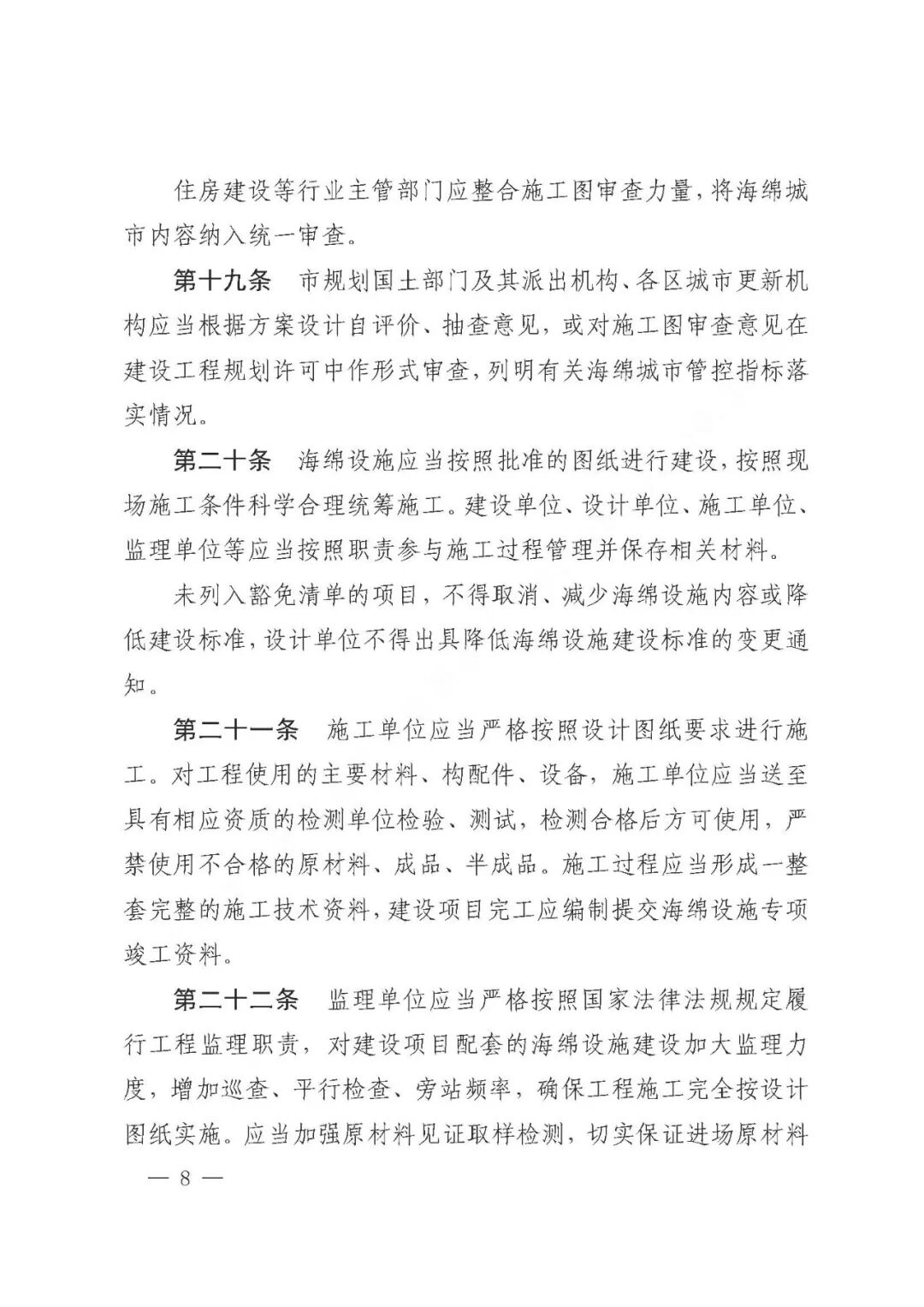 住房建设等行业主管部门应整合施工图审查力量，将海绵城市内容纳入统一审查。

第十九条　市规划国土部门及其派出机构、各区城市更新机构应当根据方案设计自评价、抽查意见，或对施工图审查意见在建设工程规划许可中作形式审查，列明有关海绵城市管控指标落实情况。

第二十条　海绵设施应当按照批准的图纸进行建设，按照现场施工条件科学合理统筹施工。建设单位、设计单位、施工单位、监理单位等应当按照职责参与施工过程管理并保存相关材料。

未列入豁免清单的项目，不得取消、减少海绵设施内容或降低建设标准，设计单位不得出具降低海绵设施建设标准的变更通知。

第二十一条　施工单位应当严格按照设计图纸要求进行施工。对工程使用的主要材料、构配件、设备，施工单位应当送至具有相应资质的检测单位检验、测试，检测合格后方可使用，严禁使用不合格的原材料、成品、半成品。施工过程应当形成一整套完整的施工技术资料，建设项目完工应编制提交海绵设施专项竣工资料。

第二十二条　监理单位应当严格按照国家法律法规规定履行工程监理职责，对建设项目配套的海绵设施建设加大监理力度，增加巡查、平行检查、旁站频率，确保工程施工完全按设计图纸实施。应当加强原材料见证取样检测，切实保证进场原材料

— 8 —